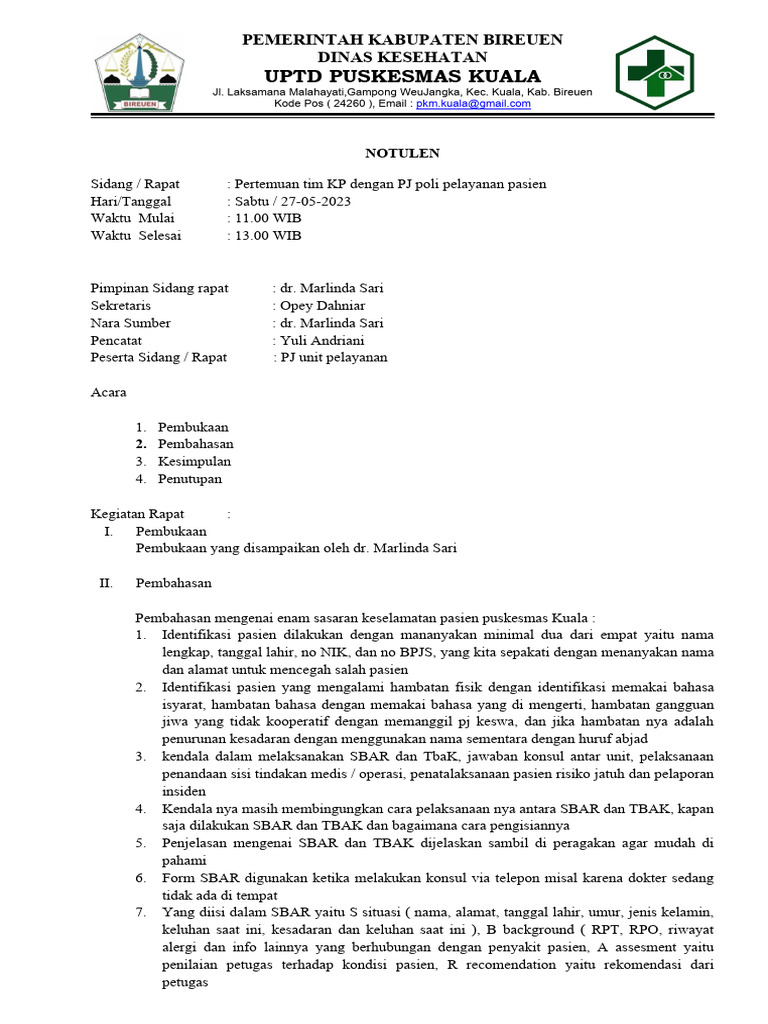 BIREUEN

PEMERINTAH KABUPATEN BIREUEN
DINAS KESEHATAN
UPTD PUSKESMAS KUALA
Jl. Laksamana Malahayati,Gampong WeuJangka, Kec. Kuala, Kab. Bireuen
Kode Pos ( 24260 ), Email : pkm.kuala@gmail.com

NOTULEN

Sidang / Rapat : Pertemuan tim KP dengan PJ poli pelayanan pasien
Hari/Tanggal : Sabtu / 27-05-2023
Waktu Mulai : 11.00 WIB
Waktu Selesai : 13.00 WIB

Pimpinan Sidang rapat : dr. Marlinda Sari
Sekretaris : Opey Dahniar
Nara Sumber : dr. Marlinda Sari
Pencatat : Yuli Andriani
Peserta Sidang / Rapat : PJ unit pelayanan

Acara

1. Pembukaan
2. Pembahasan
3. Kesimpulan
4. Penutupan

Kegiatan Rapat :
I. Pembukaan
Pembukaan yang disampaikan oleh dr. Marlinda Sari

II. Pembahasan

Pembahasan mengenai enam sasaran keselamatan pasien puskesmas Kuala :
1. Identifikasi pasien dilakukan dengan mananyakan minimal dua dari empat yaitu nama lengkap, tanggal lahir, no NIK, dan no BPJS, yang kita sepakati dengan menanyakan nama dan alamat untuk mencegah salah pasien
2. Identifikasi pasien yang mengalami hambatan fisik dengan identifikasi memakai bahasa isyarat, hambatan bahasa dengan memakai bahasa yang di mengerti, hambatan gangguan jiwa yang tidak kooperatif dengan memanggil pj keswa, dan jika hambatan nya adalah penurunan kesadaran dengan menggunakan nama sementara dengan huruf abjad
3. kendala dalam melaksanakan SBAR dan TbaK, jawaban konsul antar unit, pelaksanaan penandaan sisi tindakan medis / operasi, penatalaksanaan pasien risiko jatuh dan pelaporan insiden
4. Kendala nya masih membingungkan cara pelaksanaan nya antara SBAR dan TBAK, kapan saja dilakukan SBAR dan TBAK dan bagaimana cara pengisiannya
5. Penjelasan mengenai SBAR dan TBAK dijelaskan sambil di peragakan agar mudah di pahami
6. Form SBAR digunakan ketika melakukan konsul via telepon misal karena dokter sedang tidak ada di tempat
7. Yang diisi dalam SBAR yaitu S situasi ( nama, alamat, tanggal lahir, umur, jenis kelamin, keluhan saat ini, kesadaran dan keluhan saat ini ), B background ( RPT, RPO, riwayat alergi dan info lainnya yang berhubungan dengan penyakit pasien, A assesment yaitu penilaian petugas terhadap kondisi pasien, R recomendation yaitu rekomendasi dari petugas